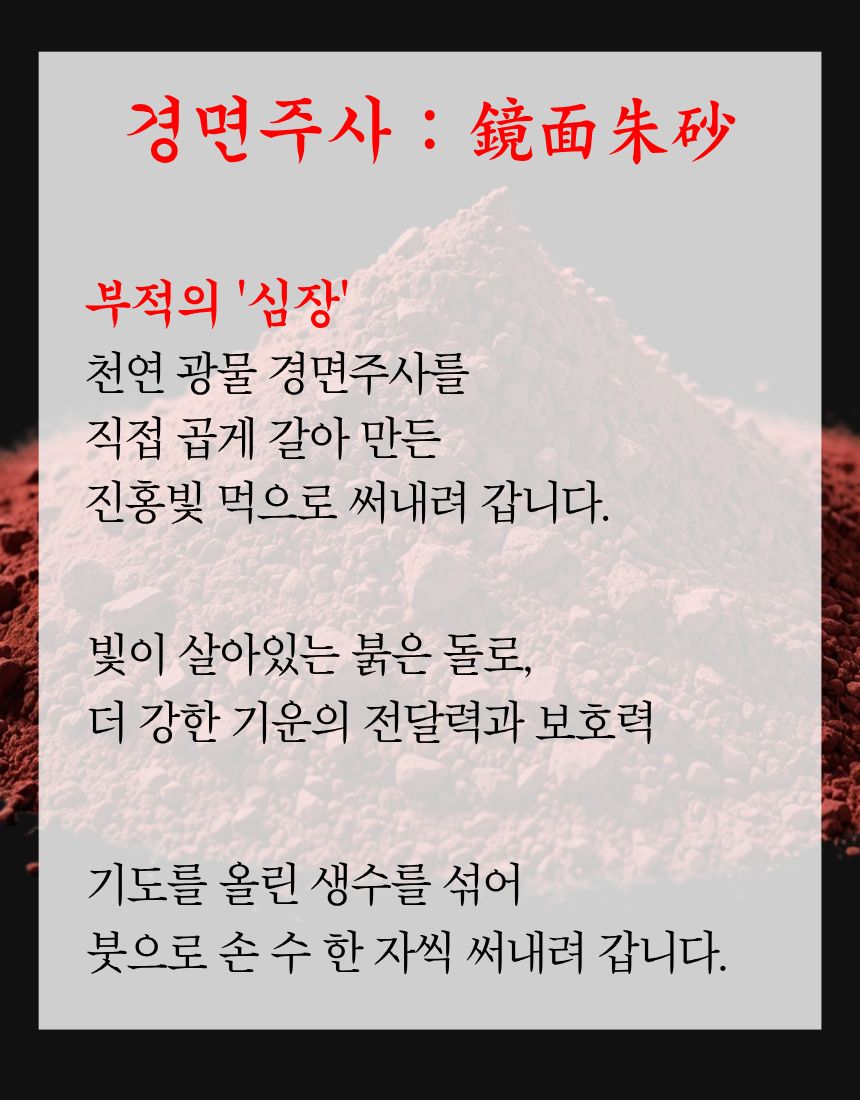 경면주사 : 鏡面朱砂

부적의 '심장'
천연 광물 경면주사를
직접 곱게 갈아 만든
진홍빛 먹으로 써내려 갑니다.

빛이 살아있는 붉은 돌로,
더 강한 기운의 전달력과 보호력

기도를 올린 생수를 섞어
붓으로 손 수 한 자씩 써내려 갑니다.